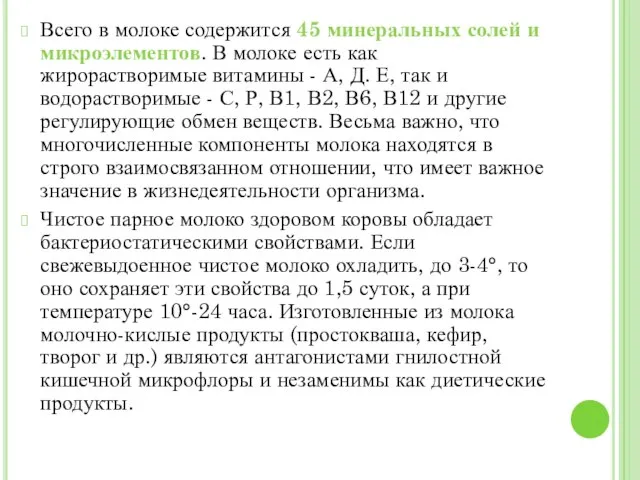 Всего в молоке содержится 45 минеральных солей и микроэлементов. В молоке есть как жирорастворимые витамины - А, Д. Е, так и водорастворимые - С, Р, В1, В2, В6, В12 и другие регулирующие обмен веществ. Весьма важно, что многочисленные компоненты молока находятся в строго взаимосвязанном отношении, что имеет важное значение в жизнедеятельности организма.

Чистое парное молоко здоровом коровы обладает бактериостатическими свойствами. Если свежевыдоенное чистое молоко охладить, до 3-4°, то оно сохраняет эти свойства до 1,5 суток, а при температуре 10°-24 часа. Изготовленные из молока молочно-кислые продукты (простокваша, кефир, творог и др.) являются антагонистами гнилостной кишечной микрофлоры и незаменимы как диетические продукты.